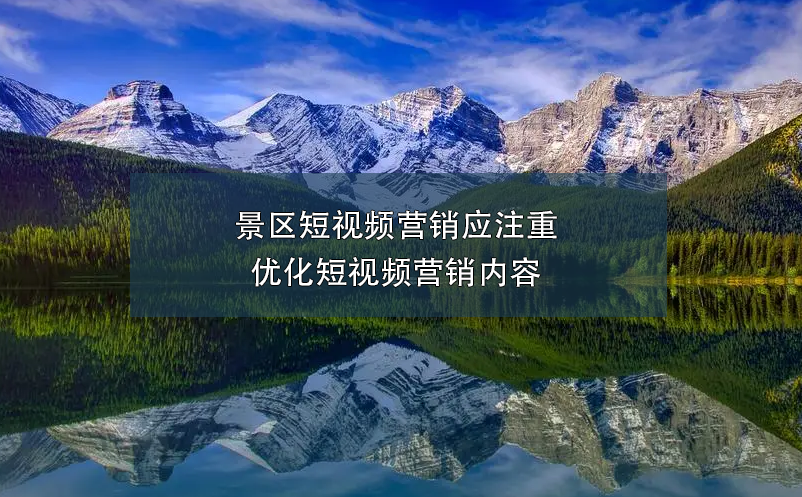 景区短视频营销应注重
优化短视频营销内容